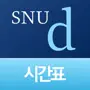 SNU d

시간표